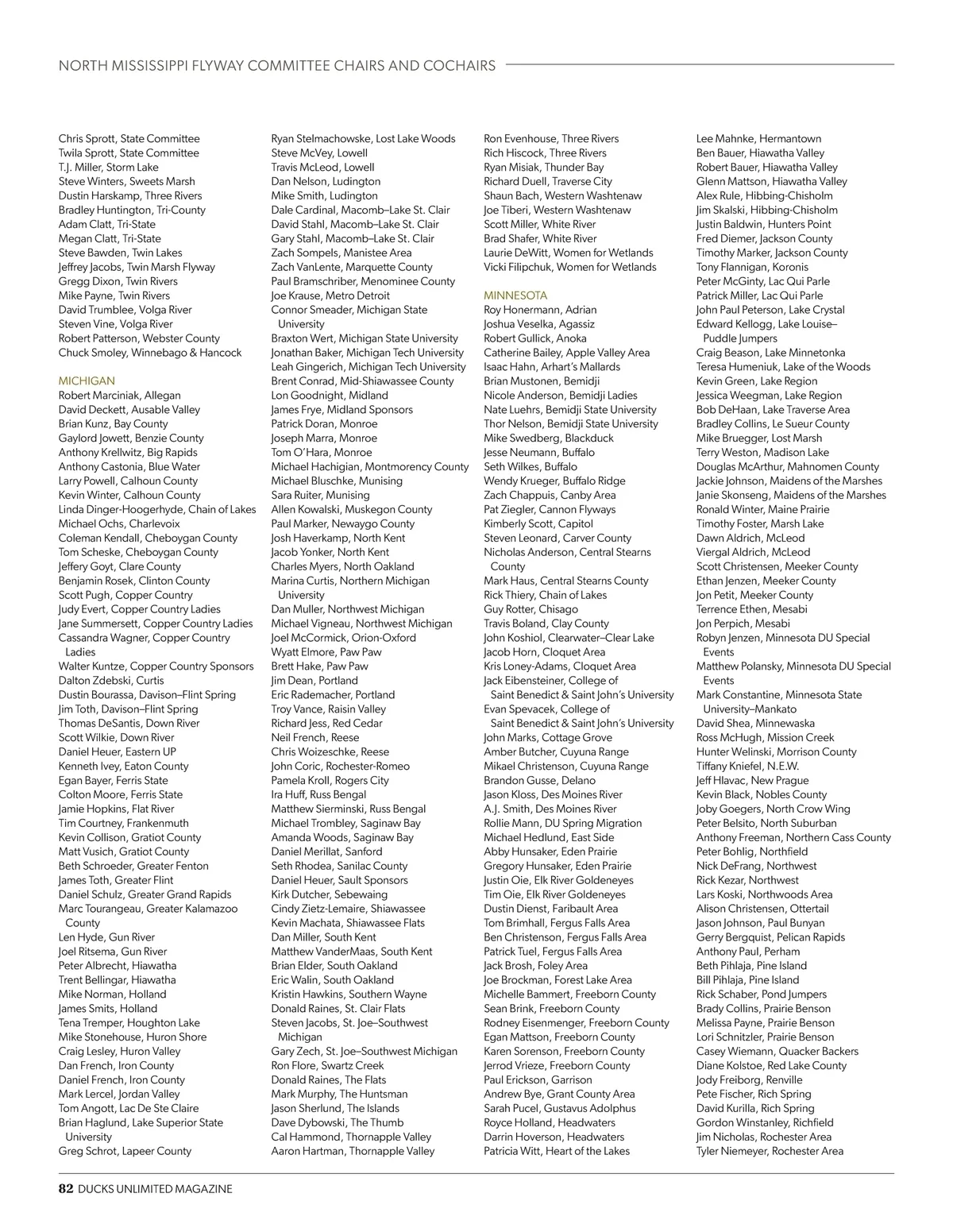 NORTH MISSISSIPPI FLYWAY COMMITTEE CHAIRS AND COCHAIRS

Chris Sprott, State Committee
Twila Sprott, State Committee
T.J. Miller, Storm Lake
Steve Winters, Sweets Marsh
Dustin Harskamp, Three Rivers
Bradley Huntington, Tri-County
Adam Clatt, Tri-State
Megan Clatt, Tri-State
Steve Bawden, Twin Lakes
Jeffrey Jacobs, Twin Marsh Flyway
Gregg Dixon, Twin Rivers
Mike Payne, Twin Rivers
David Trumblee, Volga River
Steven Vine, Volga River
Robert Patterson, Webster County
Chuck Smoley, Winnebago & Hancock

MICHIGAN
Robert Marciniak, Allegan
David Deckett, Ausable Valley
Brian Kunz, Bay County
Gaylord Jowett, Benzie County
Anthony Krellwitz, Big Rapids
Anthony Castonia, Blue Water
Larry Powell, Calhoun County
Kevin Winter, Calhoun County
Linda Dinger-Hoogerhyde, Chain of Lakes
Michael Ochs, Charlevoix
Coleman Kendall, Cheboygan County
Tom Scheske, Cheboygan County
Jeffery Goyt, Clare County
Benjamin Rosek, Clinton County
Scott Pugh, Copper Country
Judy Evert, Copper Country Ladies
Jane Summersett, Copper Country Ladies
Cassandra Wagner, Copper Country Ladies
Walter Kuntze, Copper Country Sponsors
Dalton Zdebski, Curtis
Dustin Bourassa, Davison–Flint Spring
Jim Toth, Davison–Flint Spring
Thomas DeSantis, Down River
Scott Wilkie, Down River
Daniel Heuer, Eastern UP
Kenneth Ivey, Eaton County
Egan Bayer, Ferris State
Colton Moore, Ferris State
Jamie Hopkins, Flat River
Tim Courtney, Frankenmuth
Kevin Collison, Gratiot County
Matt Vusich, Gratiot County
Beth Schroeder, Greater Fenton
James Toth, Greater Flint
Daniel Schulz, Greater Grand Rapids
Marc Tourangeau, Greater Kalamazoo County
Len Hyde, Gun River
Joel Ritsema, Gun River
Peter Albrecht, Hiawatha
Trent Bellingar, Hiawatha
Mike Norman, Holland
James Smits, Holland
Tena Tremper, Houghton Lake
Mike Stonehouse, Huron Shore
Craig Lesley, Huron Valley
Dan French, Iron County
Daniel French, Iron County
Mark Lercel, Jordan Valley
Tom Angott, Lac De Ste Claire
Brian Haglund, Lake Superior State University
Greg Schrot, Lapeer County

Ryan Stelmachowske, Lost Lake Woods
Steve McVey, Lowell
Travis McLeod, Lowell
Dan Nelson, Ludington
Mike Smith, Ludington
Dale Cardinal, Macomb–Lake St. Clair
David Stahl, Macomb–Lake St. Clair
Gary Stahl, Macomb–Lake St. Clair
Zach Sompels, Manistee Area
Zach VanLente, Marquette County
Paul Bramschriber, Menominee County
Joe Krause, Metro Detroit
Connor Smeader, Michigan State University
Braxton Wert, Michigan State University
Jonathan Baker, Michigan Tech University
Leah Gingerich, Michigan Tech University
Brent Conrad, Mid-Shiawassee County
Lon Goodnight, Midland
James Frye, Midland Sponsors
Patrick Doran, Monroe
Joseph Marra, Monroe
Tom O'Hara, Monroe
Michael Hachigian, Montmorency County
Michael Bluschke, Munising
Sara Ruiter, Munising
Allen Kowalski, Muskegon County
Paul Marker, Newaygo County
Josh Haverkamp, North Kent
Jacob Yonker, North Kent
Charles Myers, North Oakland
Marina Curtis, Northern Michigan University
Dan Muller, Northwest Michigan
Michael Vigneau, Northwest Michigan
Joel McCormick, Orion-Oxford
Wyatt Elmore, Paw Paw
Brett Hake, Paw Paw
Jim Dean, Portland
Eric Rademacher, Portland
Troy Vance, Raisin Valley
Richard Jess, Red Cedar
Neil French, Reese
Chris Woizeschke, Reese
John Coric, Rochester-Romeo
Pamela Kroll, Rogers City
Ira Huff, Russ Bengal
Matthew Sierminski, Russ Bengal
Michael Trombley, Saginaw Bay
Amanda Woods, Saginaw Bay
Daniel Merillat, Sanford
Seth Rhodea, Sanilac County
Daniel Heuer, Sault Sponsors
Kirk Dutcher, Sebewaing
Cindy Zietz-Lemaire, Shiawassee
Kevin Machata, Shiawassee Flats
Dan Miller, South Kent
Matthew VanderMaas, South Kent
Brian Elder, South Oakland
Eric Walin, South Oakland
Kristin Hawkins, Southern Wayne
Donald Raines, St. Clair Flats
Steven Jacobs, St. Joe–Southwest Michigan
Gary Zech, St. Joe–Southwest Michigan
Ron Flore, Swartz Creek
Donald Raines, The Flats
Mark Murphy, The Huntsman
Jason Sherlund, The Islands
Dave Dybowski, The Thumb
Cal Hammond, Thornapple Valley
Aaron Hartman, Thornapple Valley

Ron Evenhouse, Three Rivers
Rich Hiscock, Three Rivers
Ryan Misiak, Thunder Bay
Richard Duell, Traverse City
Shaun Bach, Western Washtenaw
Joe Tiberi, Western Washtenaw
Scott Miller, White River
Brad Shafer, White River
Laurie DeWitt, Women for Wetlands
Vicki Filipchuk, Women for Wetlands

MINNESOTA
Roy Honermann, Adrian
Joshua Veselka, Agassiz
Robert Gullick, Anoka
Catherine Bailey, Apple Valley Area
Isaac Hahn, Arhart's Mallards
Brian Mustonen, Bemidji
Nicole Anderson, Bemidji Ladies
Nate Luehrs, Bemidji State University
Thor Nelson, Bemidji State University
Mike Swedberg, Blackduck
Jesse Neumann, Buffalo
Seth Wilkes, Buffalo
Wendy Krueger, Buffalo Ridge
Zach Chappuis, Canby Area
Pat Ziegler, Cannon Flyways
Kimberly Scott, Capitol
Steven Leonard, Carver County
Nicholas Anderson, Central Stearns County
Mark Haus, Central Stearns County
Rick Thiery, Chain of Lakes
Guy Rotter, Chisago
Travis Boland, Clay County
John Koshiol, Clearwater–Clear Lake
Jacob Horn, Cloquet Area
Kris Loney-Adams, Cloquet Area
Jack Eibensteiner, College of Saint Benedict & Saint John's University
Evan Spevacek, College of Saint Benedict & Saint John's University
John Marks, Cottage Grove
Amber Butcher, Cuyuna Range
Mikael Christenson, Cuyuna Range
Brandon Gusse, Delano
Jason Kloss, Des Moines River
A.J. Smith, Des Moines River
Rollie Mann, DU Spring Migration
Michael Hedlund, East Side
Abby Hunsaker, Eden Prairie
Gregory Hunsaker, Eden Prairie
Justin Oie, Elk River Goldeneyes
Tim Oie, Elk River Goldeneyes
Dustin Dienst, Faribault Area
Tom Brimhall, Fergus Falls Area
Ben Christenson, Fergus Falls Area
Patrick Tuel, Fergus Falls Area
Jack Brosh, Foley Area
Joe Brockman, Forest Lake Area
Michelle Bammert, Freeborn County
Sean Brink, Freeborn County
Rodney Eisenmenger, Freeborn County
Egan Mattson, Freeborn County
Karen Sorenson, Freeborn County
Jerrod Vrieze, Freeborn County
Paul Erickson, Garrison
Andrew Bye, Grant County Area
Sarah Pucel, Gustavus Adolphus
Royce Holland, Headwaters
Darrin Hoverson, Headwaters
Patricia Witt, Heart of the Lakes

Lee Mahnke, Hermantown
Ben Bauer, Hiawatha Valley
Robert Bauer, Hiawatha Valley
Glenn Mattson, Hiawatha Valley
Alex Rule, Hibbing-Chisholm
Jim Skalski, Hibbing-Chisholm
Justin Baldwin, Hunters Point
Fred Diemer, Jackson County
Timothy Marker, Jackson County
Tony Flannigan, Koronis
Peter McGinty, Lac Qui Parle
Patrick Miller, Lac Qui Parle
John Paul Peterson, Lake Crystal
Edward Kellogg, Lake Louise–Puddle Jumpers
Craig Beason, Lake Minnetonka
Teresa Humeniuk, Lake of the Woods
Kevin Green, Lake Region
Jessica Weegman, Lake Region
Bob DeHaan, Lake Traverse Area
Bradley Collins, Le Sueur County
Mike Bruegger, Lost Marsh
Terry Weston, Madison Lake
Douglas McArthur, Mahnomen County
Jackie Johnson, Maidens of the Marshes
Janie Skonseng, Maidens of the Marshes
Ronald Winter, Maine Prairie
Timothy Foster, Marsh Lake
Dawn Aldrich, McLeod
Viergal Aldrich, McLeod
Scott Christensen, Meeker County
Ethan Jenzen, Meeker County
Jon Petit, Meeker County
Terrence Ethen, Mesabi
Jon Perpich, Mesabi
Robyn Jenzen, Minnesota DU Special Events
Matthew Polansky, Minnesota DU Special Events
Mark Constantine, Minnesota State University–Mankato
David Shea, Minnewaska
Ross McHugh, Mission Creek
Hunter Welinski, Morrison County
Tiffany Kniefel, N.E.W.
Jeff Hlavac, New Prague
Kevin Black, Nobles County
Joby Goegers, North Crow Wing
Peter Belsito, North Suburban
Anthony Freeman, Northern Cass County
Peter Bohlig, Northfield
Nick DeFrang, Northwest
Rick Kezar, Northwest
Lars Koski, Northwoods Area
Alison Christensen, Ottertail
Jason Johnson, Paul Bunyan
Gerry Bergquist, Pelican Rapids
Anthony Paul, Perham
Beth Pihlaja, Pine Island
Bill Pihlaja, Pine Island
Rick Schaber, Pond Jumpers
Brady Collins, Prairie Benson
Melissa Payne, Prairie Benson
Lori Schnitzler, Prairie Benson
Casey Wiemann, Quacker Backers
Diane Kolstoe, Red Lake County
Jody Freiborg, Renville
Pete Fischer, Rich Spring
David Kurilla, Rich Spring
Gordon Winstanley, Richfield
Jim Nicholas, Rochester Area
Tyler Niemeyer, Rochester Area

82 DUCKS UNLIMITED MAGAZINE